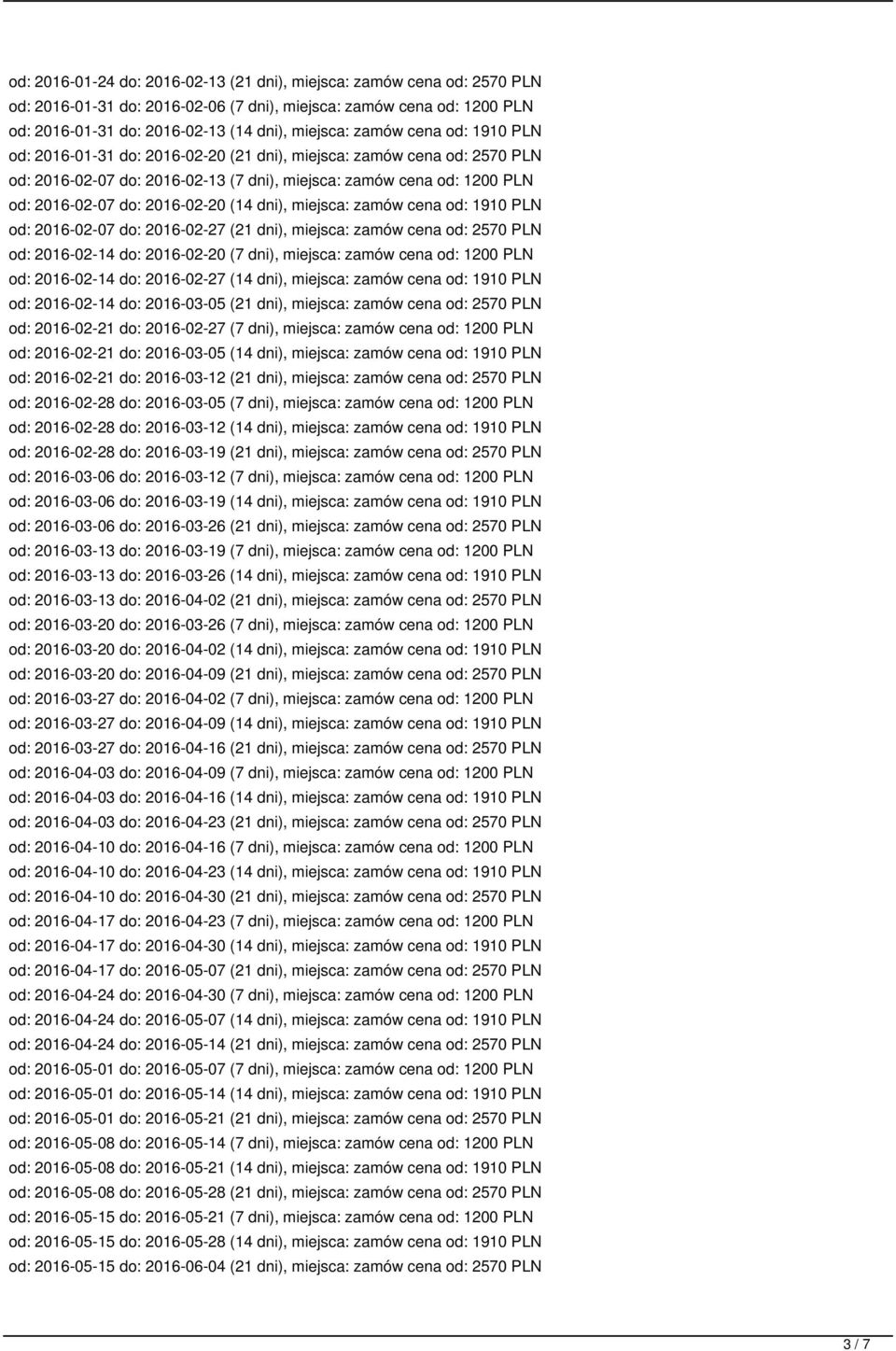 od: 2016-01-24 do: 2016-02-13 (21 dni), miejsca: zamów cena od: 2570 PLN
od: 2016-01-31 do: 2016-02-06 (7 dni), miejsca: zamów cena od: 1200 PLN
od: 2016-01-31 do: 2016-02-13 (14 dni), miejsca: zamów cena od: 1910 PLN
od: 2016-01-31 do: 2016-02-20 (21 dni), miejsca: zamów cena od: 2570 PLN
od: 2016-02-07 do: 2016-02-13 (7 dni), miejsca: zamów cena od: 1200 PLN
od: 2016-02-07 do: 2016-02-20 (14 dni), miejsca: zamów cena od: 1910 PLN
od: 2016-02-07 do: 2016-02-27 (21 dni), miejsca: zamów cena od: 2570 PLN
od: 2016-02-14 do: 2016-02-20 (7 dni), miejsca: zamów cena od: 1200 PLN
od: 2016-02-14 do: 2016-02-27 (14 dni), miejsca: zamów cena od: 1910 PLN
od: 2016-02-14 do: 2016-03-05 (21 dni), miejsca: zamów cena od: 2570 PLN
od: 2016-02-21 do: 2016-02-27 (7 dni), miejsca: zamów cena od: 1200 PLN
od: 2016-02-21 do: 2016-03-05 (14 dni), miejsca: zamów cena od: 1910 PLN
od: 2016-02-21 do: 2016-03-12 (21 dni), miejsca: zamów cena od: 2570 PLN
od: 2016-02-28 do: 2016-03-05 (7 dni), miejsca: zamów cena od: 1200 PLN
od: 2016-02-28 do: 2016-03-12 (14 dni), miejsca: zamów cena od: 1910 PLN
od: 2016-02-28 do: 2016-03-19 (21 dni), miejsca: zamów cena od: 2570 PLN
od: 2016-03-06 do: 2016-03-12 (7 dni), miejsca: zamów cena od: 1200 PLN
od: 2016-03-06 do: 2016-03-19 (14 dni), miejsca: zamów cena od: 1910 PLN
od: 2016-03-06 do: 2016-03-26 (21 dni), miejsca: zamów cena od: 2570 PLN
od: 2016-03-13 do: 2016-03-19 (7 dni), miejsca: zamów cena od: 1200 PLN
od: 2016-03-13 do: 2016-03-26 (14 dni), miejsca: zamów cena od: 1910 PLN
od: 2016-03-13 do: 2016-04-02 (21 dni), miejsca: zamów cena od: 2570 PLN
od: 2016-03-20 do: 2016-03-26 (7 dni), miejsca: zamów cena od: 1200 PLN
od: 2016-03-20 do: 2016-04-02 (14 dni), miejsca: zamów cena od: 1910 PLN
od: 2016-03-20 do: 2016-04-09 (21 dni), miejsca: zamów cena od: 2570 PLN
od: 2016-03-27 do: 2016-04-02 (7 dni), miejsca: zamów cena od: 1200 PLN
od: 2016-03-27 do: 2016-04-09 (14 dni), miejsca: zamów cena od: 1910 PLN
od: 2016-03-27 do: 2016-04-16 (21 dni), miejsca: zamów cena od: 2570 PLN
od: 2016-04-03 do: 2016-04-09 (7 dni), miejsca: zamów cena od: 1200 PLN
od: 2016-04-03 do: 2016-04-16 (14 dni), miejsca: zamów cena od: 1910 PLN
od: 2016-04-03 do: 2016-04-23 (21 dni), miejsca: zamów cena od: 2570 PLN
od: 2016-04-10 do: 2016-04-16 (7 dni), miejsca: zamów cena od: 1200 PLN
od: 2016-04-10 do: 2016-04-23 (14 dni), miejsca: zamów cena od: 1910 PLN
od: 2016-04-10 do: 2016-04-30 (21 dni), miejsca: zamów cena od: 2570 PLN
od: 2016-04-17 do: 2016-04-23 (7 dni), miejsca: zamów cena od: 1200 PLN
od: 2016-04-17 do: 2016-04-30 (14 dni), miejsca: zamów cena od: 1910 PLN
od: 2016-04-17 do: 2016-05-07 (21 dni), miejsca: zamów cena od: 2570 PLN
od: 2016-04-24 do: 2016-04-30 (7 dni), miejsca: zamów cena od: 1200 PLN
od: 2016-04-24 do: 2016-05-07 (14 dni), miejsca: zamów cena od: 1910 PLN
od: 2016-04-24 do: 2016-05-14 (21 dni), miejsca: zamów cena od: 2570 PLN
od: 2016-05-01 do: 2016-05-07 (7 dni), miejsca: zamów cena od: 1200 PLN
od: 2016-05-01 do: 2016-05-14 (14 dni), miejsca: zamów cena od: 1910 PLN
od: 2016-05-01 do: 2016-05-21 (21 dni), miejsca: zamów cena od: 2570 PLN
od: 2016-05-08 do: 2016-05-14 (7 dni), miejsca: zamów cena od: 1200 PLN
od: 2016-05-08 do: 2016-05-21 (14 dni), miejsca: zamów cena od: 1910 PLN
od: 2016-05-08 do: 2016-05-28 (21 dni), miejsca: zamów cena od: 2570 PLN
od: 2016-05-15 do: 2016-05-21 (7 dni), miejsca: zamów cena od: 1200 PLN
od: 2016-05-15 do: 2016-05-28 (14 dni), miejsca: zamów cena od: 1910 PLN
od: 2016-05-15 do: 2016-06-04 (21 dni), miejsca: zamów cena od: 2570 PLN

3 / 7